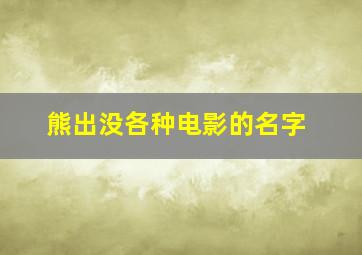 熊出没各种电影的名字